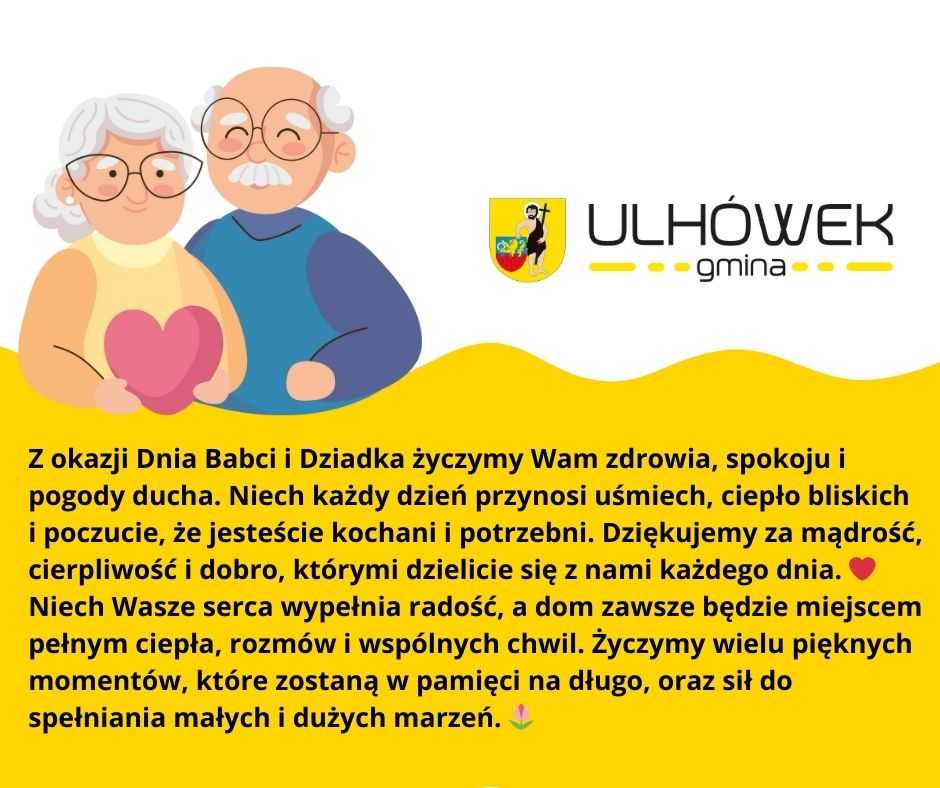 ULHÓWEK
gmina

Z okazji Dnia Babci i Dziadka życzymy Wam zdrowia, spokoju i pogody ducha. Niech każdy dzień przynosi uśmiech, ciepło bliskich i poczucie, że jesteście kochani i potrzebni. Dziękujemy za mądrość, cierpliwość i dobro, którymi dzielicie się z nami każdego dnia. ❤️
Niech Wasze serca wypełnia radość, a dom zawsze będzie miejscem pełnym ciepła, rozmów i wspólnych chwil. Życzymy wielu pięknych momentów, które zostaną w pamięci na długo, oraz sił do spełniania małych i dużych marzeń. 🌷